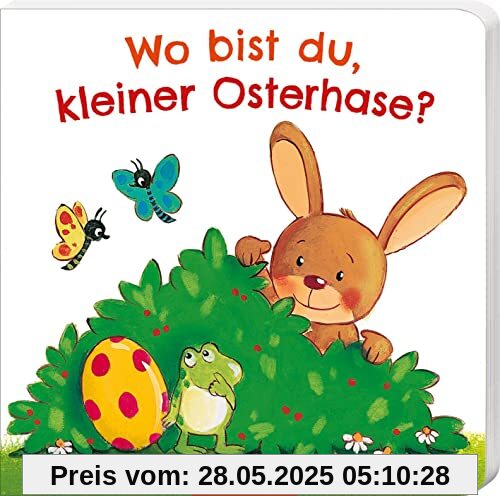 Wo bist du, kleiner Osterhase?

Preis vom: 28.05.2025 05:10:28